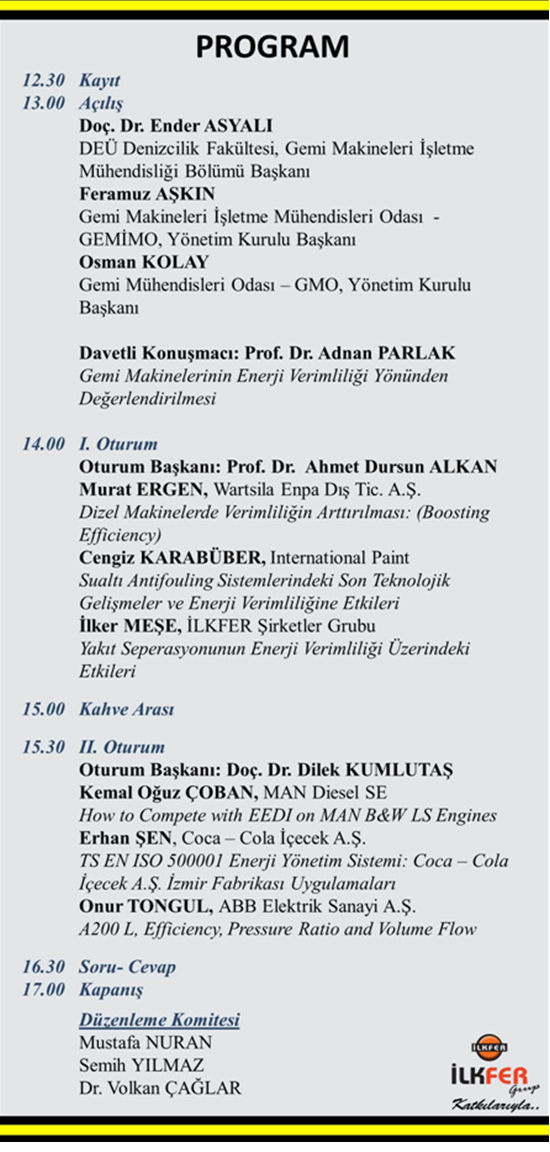 PROGRAM

12.30 Kayıt
13.00 Açılış
Doç. Dr. Ender ASYALI
DEÜ Denizcilik Fakültesi, Gemi Makineleri İşletme Mühendisliği Bölümü Başkanı
Feramuz AŞKIN
Gemi Makineleri İşletme Mühendisleri Odası - GEMİMO, Yönetim Kurulu Başkanı
Osman KOLAY
Gemi Mühendisleri Odası – GMO, Yönetim Kurulu Başkanı

Davetli Konuşmacı: Prof. Dr. Adnan PARLAK
Gemi Makinelerinin Enerji Verimliliği Yönünden Değerlendirilmesi

14.00 I. Oturum
Oturum Başkanı: Prof. Dr. Ahmet Dursun ALKAN
Murat ERGEN, Wartsila Enpa Dış Tic. A.Ş.
Dizel Makinelerde Verimliliğin Arttırılması: (Boosting Efficiency)
Cengiz KARABÜBER, International Paint
Sualtı Antifouling Sistemlerindeki Son Teknolojik Gelişmeler ve Enerji Verimliliğine Etkileri
İlker MEŞE, İLKFER Şirketler Grubu
Yakıt Seperasyonunun Enerji Verimliliği Üzerindeki Etkileri

15.00 Kahve Arası

15.30 II. Oturum
Oturum Başkanı: Doç. Dr. Dilek KUMLUTAŞ
Kemal Oğuz ÇOBAN, MAN Diesel SE
How to Compete with EEDI on MAN B&W LS Engines
Erhan ŞEN, Coca – Cola İçecek A.Ş.
TS EN ISO 500001 Enerji Yönetim Sistemi: Coca – Cola İçecek A.Ş. İzmir Fabrikası Uygulamaları
Onur TONGUL, ABB Elektrik Sanayi A.Ş.
A200 L, Efficiency, Pressure Ratio and Volume Flow

16.30 Soru- Cevap
17.00 Kapanış

Düzenleme Komitesi
Mustafa NURAN
Semih YILMAZ
Dr. Volkan ÇAĞLAR

İLKFER
İLKFER Grup
Katkılarıyla..